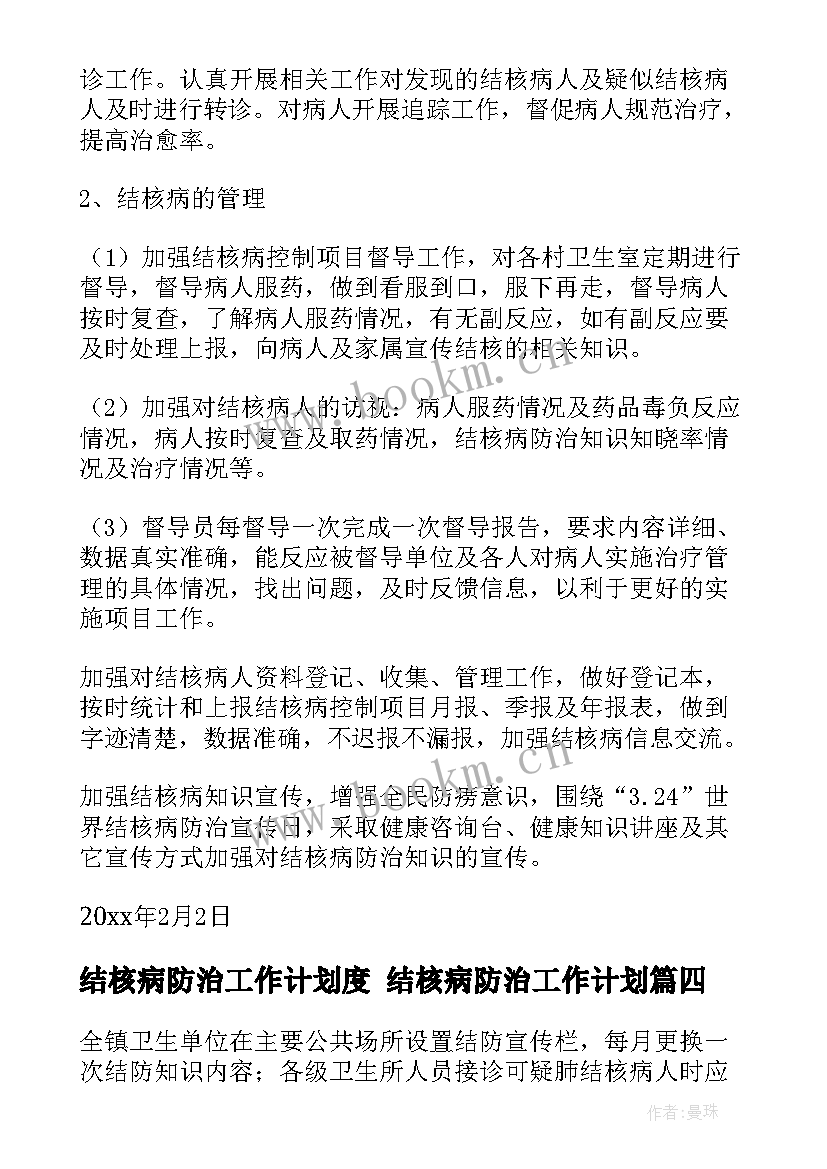 诊工作。认真开展相关工作对发现的结核病人及疑似结核病人及时进行转诊。对病人开展追踪工作，督促病人规范治疗，提高治愈率。

2、结核病的管理

（1）加强结核病控制项目督导工作，对各村卫生室定期进行督导，督导病人服药，做到看服到口，服下再走，督导病人按时复查，了解病人服药情况，有无副反应，如有副反应要及时处理上报，向病人及家属宣传结核的相关知识。

（2）加强对结核病人的访视：病人服药情况及药品毒负反应情况，病人按时复查及取药情况，结核病防治知识知晓率情况及治疗情况等。

（3）督导员每督导一次完成一次督导报告，要求内容详细、数据真实准确，能反应被督导单位及各人对病人实施治疗管理的具体情况，找出问题，及时反馈信息，以利于更好的实施项目工作。

加强对结核病人资料登记、收集、管理工作，做好登记本，按时统计和上报结核病控制项目月报、季报及年报表，做到字迹清楚，数据准确，不迟报不漏报，加强结核病信息交流。

加强结核病知识宣传，增强全民防痨意识，围绕“3.24”世界结核病防治宣传日，采取健康咨询台、健康知识讲座及其它宣传方式加强对结核病防治知识的宣传。

20xx年2月2日

结核病防治工作计划度 结核病防治工作计划篇四

全镇卫生单位在主要公共场所设置结防宣传栏，每月更换一次结防知识内容；各级卫生所人员接诊可疑肺结核病人时应

www.bookm.cn
www.bookm.cn
作者：曼珠